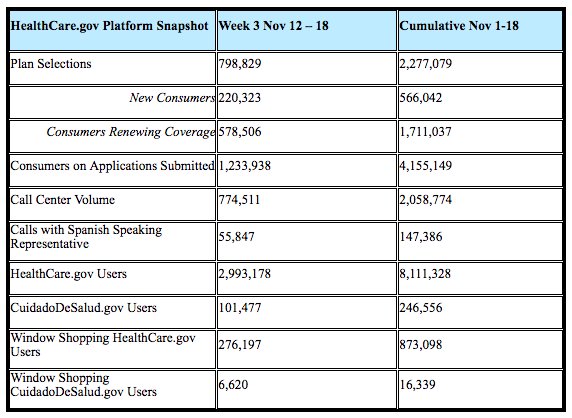 | HealthCare.gov Platform Snapshot | Week 3 Nov 12 – 18 | Cumulative Nov 1-18 |
|---|---|---|
| Plan Selections | 798,829 | 2,277,079 |
| New Consumers | 220,323 | 566,042 |
| Consumers Renewing Coverage | 578,506 | 1,711,037 |
| Consumers on Applications Submitted | 1,233,938 | 4,155,149 |
| Call Center Volume | 774,511 | 2,058,774 |
| Calls with Spanish Speaking Representative | 55,847 | 147,386 |
| HealthCare.gov Users | 2,993,178 | 8,111,328 |
| CuidadoDeSalud.gov Users | 101,477 | 246,556 |
| Window Shopping HealthCare.gov Users | 276,197 | 873,098 |
| Window Shopping CuidadoDeSalud.gov Users | 6,620 | 16,339 |